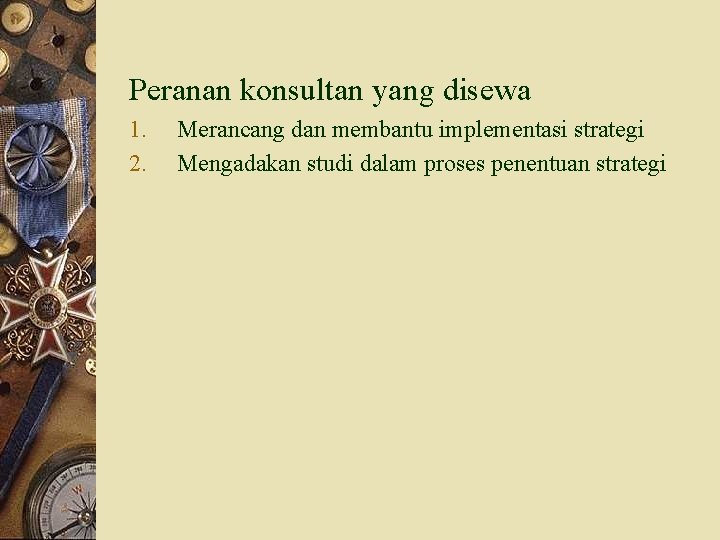 Peranan konsultan yang disewa

1. Merancang dan membantu implementasi strategi
2. Mengadakan studi dalam proses penentuan strategi